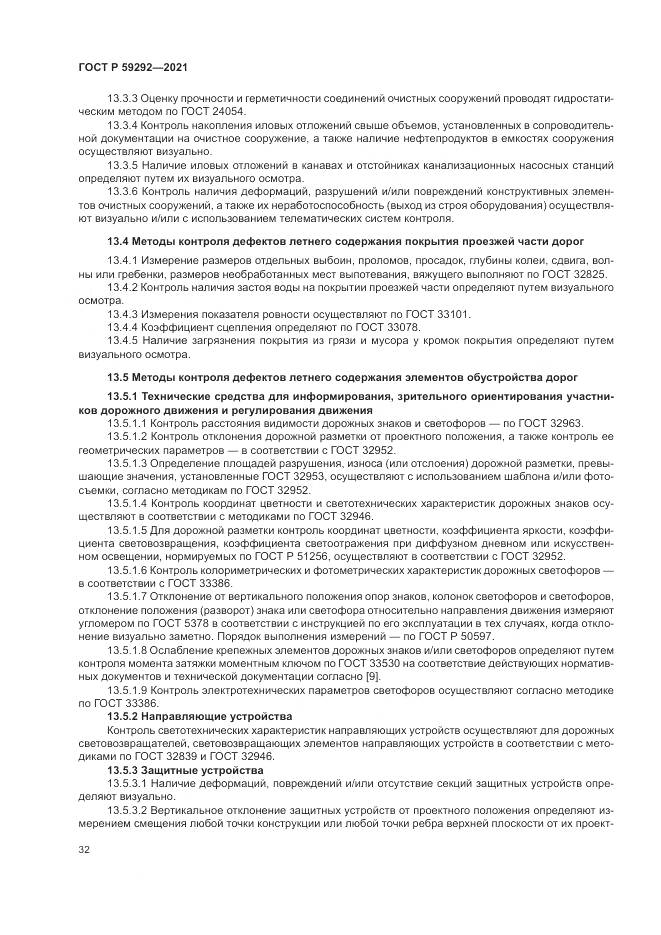 ГОСТ Р 59292—2021

13.3.3 Оценку прочности и герметичности соединений очистных сооружений проводят гидростатическим методом по ГОСТ 24054.

13.3.4 Контроль накопления иловых отложений свыше объемов, установленных в сопроводительной документации на очистное сооружение, а также наличие нефтепродуктов в емкостях сооружения осуществляют визуально.

13.3.5 Наличие иловых отложений в канавах и отстойниках канализационных насосных станций определяют путем их визуального осмотра.

13.3.6 Контроль наличия деформаций, разрушений и/или повреждений конструктивных элементов очистных сооружений, а также их неработоспособность (выход из строя оборудования) осуществляют визуально и/или с использованием телематических систем контроля.

13.4 Методы контроля дефектов летнего содержания покрытия проезжей части дорог

13.4.1 Измерение размеров отдельных выбоин, проломов, просадок, глубины колеи, сдвига, волны или гребенки, размеров необработанных мест выпотевания, вяжущего выполняют по ГОСТ 32825.

13.4.2 Контроль наличия застоя воды на покрытии проезжей части определяют путем визуального осмотра.

13.4.3 Измерения показателя ровности осуществляют по ГОСТ 33101.

13.4.4 Коэффициент сцепления определяют по ГОСТ 33078.

13.4.5 Наличие загрязнения покрытия из грязи и мусора у кромок покрытия определяют путем визуального осмотра.

13.5 Методы контроля дефектов летнего содержания элементов обустройства дорог

13.5.1 Технические средства для информирования, зрительного ориентирования участников дорожного движения и регулирования движения

13.5.1.1 Контроль расстояния видимости дорожных знаков и светофоров — по ГОСТ 32963.

13.5.1.2 Контроль отклонения дорожной разметки от проектного положения, а также контроль ее геометрических параметров — в соответствии с ГОСТ 32952.

13.5.1.3 Определение площадей разрушения, износа (или отслоения) дорожной разметки, превышающие значения, установленные ГОСТ 32953, осуществляют с использованием шаблона и/или фотосъемки, согласно методикам по ГОСТ 32952.

13.5.1.4 Контроль координат цветности и светотехнических характеристик дорожных знаков осуществляют в соответствии с методиками по ГОСТ 32946.

13.5.1.5 Для дорожной разметки контроль координат цветности, коэффициента яркости, коэффициента световозвращения, коэффициента светоотражения при диффузном дневном или искусственном освещении, нормируемых по ГОСТ Р 51256, осуществляют в соответствии с ГОСТ 32952.

13.5.1.6 Контроль колориметрических и фотометрических характеристик дорожных светофоров — в соответствии с ГОСТ 33386.

13.5.1.7 Отклонение от вертикального положения опор знаков, колонок светофоров и светофоров, отклонение положения (разворот) знака или светофора относительно направления движения измеряют угломером по ГОСТ 5378 в соответствии с инструкцией по его эксплуатации в тех случаях, когда отклонение визуально заметно. Порядок выполнения измерений — по ГОСТ Р 50597.

13.5.1.8 Ослабление крепежных элементов дорожных знаков и/или светофоров определяют путем контроля момента затяжки моментным ключом по ГОСТ 33530 на соответствие действующих нормативных документов и технической документации согласно [9].

13.5.1.9 Контроль электротехнических параметров светофоров осуществляют согласно методике по ГОСТ 33386.

13.5.2 Направляющие устройства

Контроль светотехнических характеристик направляющих устройств осуществляют для дорожных световозвращателей, световозвращающих элементов направляющих устройств в соответствии с методиками по ГОСТ 32839 и ГОСТ 32946.

13.5.3 Защитные устройства

13.5.3.1 Наличие деформаций, повреждений и/или отсутствие секций защитных устройств определяют визуально.

13.5.3.2 Вертикальное отклонение защитных устройств от проектного положения определяют измерением смещения любой точки конструкции или любой точки ребра верхней плоскости от их проект-

32